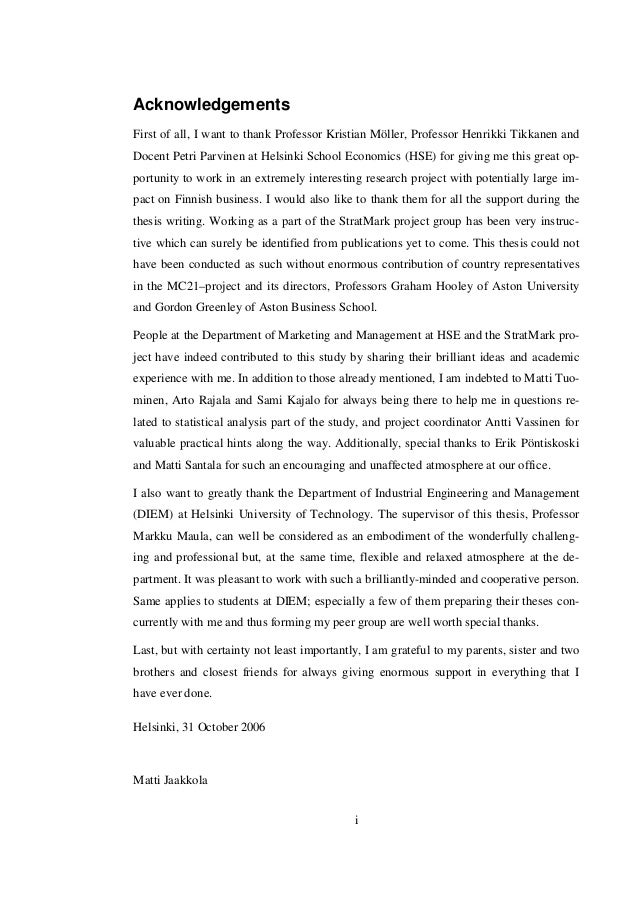 Acknowledgements

First of all, I want to thank Professor Kristian Möller, Professor Henrikki Tikkanen and Docent Petri Parvinen at Helsinki School Economics (HSE) for giving me this great opportunity to work in an extremely interesting research project with potentially large impact on Finnish business. I would also like to thank them for all the support during the thesis writing. Working as a part of the StratMark project group has been very instructive which can surely be identified from publications yet to come. This thesis could not have been conducted as such without enormous contribution of country representatives in the MC21–project and its directors, Professors Graham Hooley of Aston University and Gordon Greenley of Aston Business School.

People at the Department of Marketing and Management at HSE and the StratMark project have indeed contributed to this study by sharing their brilliant ideas and academic experience with me. In addition to those already mentioned, I am indebted to Matti Tuominen, Arto Rajala and Sami Kajalo for always being there to help me in questions related to statistical analysis part of the study, and project coordinator Antti Vassinen for valuable practical hints along the way. Additionally, special thanks to Erik Pöntiskoski and Matti Santala for such an encouraging and unaffected atmosphere at our office.

I also want to greatly thank the Department of Industrial Engineering and Management (DIEM) at Helsinki University of Technology. The supervisor of this thesis, Professor Markku Maula, can well be considered as an embodiment of the wonderfully challenging and professional but, at the same time, flexible and relaxed atmosphere at the department. It was pleasant to work with such a brilliantly-minded and cooperative person. Same applies to students at DIEM; especially a few of them preparing their theses concurrently with me and thus forming my peer group are well worth special thanks.

Last, but with certainty not least importantly, I am grateful to my parents, sister and two brothers and closest friends for always giving enormous support in everything that I have ever done.

Helsinki, 31 October 2006

Matti Jaakkola

i